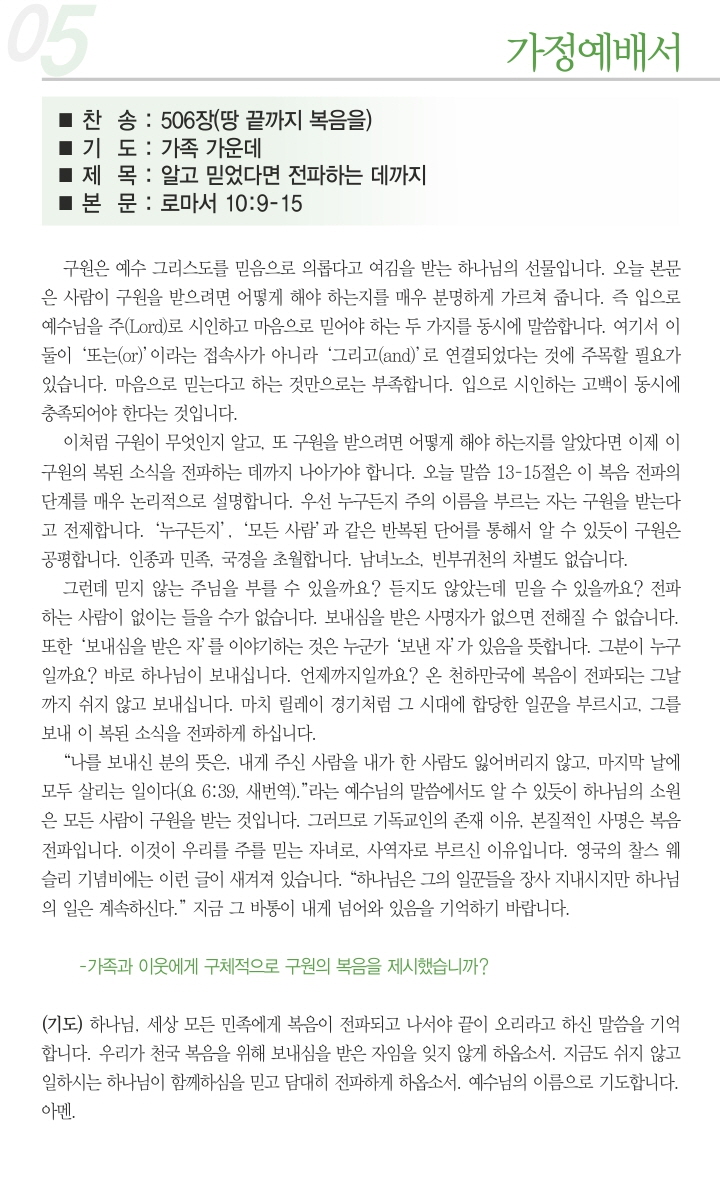 05

가정예배서

■ 찬 송 : 506장(땅 끝까지 복음을)
■ 기 도 : 가족 가운데
■ 제 목 : 알고 믿었다면 전파하는 데까지
■ 본 문 : 로마서 10:9-15

구원은 예수 그리스도를 믿음으로 의롭다고 여김을 받는 하나님의 선물입니다. 오늘 본문은 사람이 구원을 받으려면 어떻게 해야 하는지를 매우 분명하게 가르쳐 줍니다. 즉 입으로 예수님을 주(Lord)로 시인하고 마음으로 믿어야 하는 두 가지를 동시에 말씀합니다. 여기서 이 둘이 '또는(or)'이라는 접속사가 아니라 '그리고(and)'로 연결되었다는 것에 주목할 필요가 있습니다. 마음으로 믿는다고 하는 것만으로는 부족합니다. 입으로 시인하는 고백이 동시에 충족되어야 한다는 것입니다.

이처럼 구원이 무엇인지 알고, 또 구원을 받으려면 어떻게 해야 하는지를 알았다면 이제 이 구원의 복된 소식을 전파하는 데까지 나아가야 합니다. 오늘 말씀 13-15절은 이 복음 전파의 단계를 매우 논리적으로 설명합니다. 우선 누구든지 주의 이름을 부르는 자는 구원을 받는다고 전제합니다. '누구든지', '모든 사람'과 같은 반복된 단어를 통해서 알 수 있듯이 구원은 공평합니다. 인종과 민족, 국경을 초월합니다. 남녀노소, 빈부귀천의 차별도 없습니다.

그런데 믿지 않는 주님을 부를 수 있을까요? 듣지도 않았는데 믿을 수 있을까요? 전파하는 사람이 없이는 들을 수가 없습니다. 보내심을 받은 사명자가 없으면 전해질 수 없습니다. 또한 '보내심을 받은 자'를 이야기하는 것은 누군가 '보낸 자'가 있음을 뜻합니다. 그분이 누구일까요? 바로 하나님이 보내십니다. 언제까지일까요? 온 천하만국에 복음이 전파되는 그날까지 쉬지 않고 보내십니다. 마치 릴레이 경기처럼 그 시대에 합당한 일꾼을 부르시고, 그를 보내 이 복된 소식을 전파하게 하십니다.

"나를 보내신 분의 뜻은, 내게 주신 사람을 내가 한 사람도 잃어버리지 않고, 마지막 날에 모두 살리는 일이다(요 6:39, 새번역)."라는 예수님의 말씀에서도 알 수 있듯이 하나님의 소원은 모든 사람이 구원을 받는 것입니다. 그러므로 기독교인의 존재 이유, 본질적인 사명은 복음 전파입니다. 이것이 우리를 주를 믿는 자녀로, 사역자로 부르신 이유입니다. 영국의 찰스 웨슬리 기념비에는 이런 글이 새겨져 있습니다. "하나님은 그의 일꾼들을 장사 지내시지만 하나님의 일은 계속하신다." 지금 그 바통이 내게 넘어와 있음을 기억하기 바랍니다.

-가족과 이웃에게 구체적으로 구원의 복음을 제시했습니까?

(기도) 하나님, 세상 모든 민족에게 복음이 전파되고 나서야 끝이 오리라고 하신 말씀을 기억합니다. 우리가 천국 복음을 위해 보내심을 받은 자임을 잊지 않게 하옵소서. 지금도 쉬지 않고 일하시는 하나님이 함께하심을 믿고 담대히 전파하게 하옵소서. 예수님의 이름으로 기도합니다. 아멘.